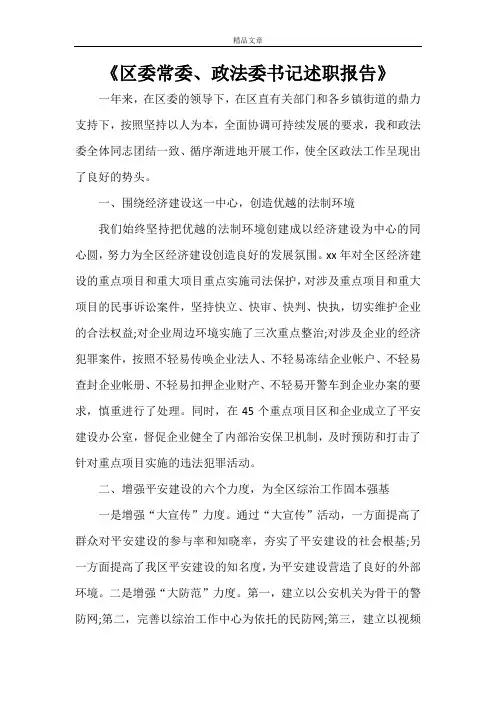 精品文章

《区委常委、政法委书记述职报告》

一年来，在区委的领导下，在区直有关部门和各乡镇街道的鼎力支持下，按照坚持以人为本，全面协调可持续发展的要求，我和政法委全体同志团结一致、循序渐进地开展工作，使全区政法工作呈现出了良好的势头。

一、围绕经济建设这一中心，创造优越的法制环境

我们始终坚持把优越的法制环境创建成以经济建设为中心的同心圆，努力为全区经济建设创造良好的发展氛围。xx 年对全区经济建设的重点项目和重大项目重点实施司法保护，对涉及重点项目和重大项目的民事诉讼案件，坚持快立、快审、快判、快执，切实维护企业的合法权益;对企业周边环境实施了三次重点整治;对涉及企业的经济犯罪案件，按照不轻易传唤企业法人、不轻易冻结企业帐户、不轻易查封企业帐册、不轻易扣押企业财产、不轻易开警车到企业办案的要求，慎重进行了处理。同时，在 45 个重点项目区和企业成立了平安建设办公室，督促企业健全了内部治安保卫机制，及时预防和打击了针对重点项目实施的违法犯罪活动。

二、增强平安建设的六个力度，为全区综治工作固本强基

一是增强“大宣传”力度。通过“大宣传”活动，一方面提高了群众对平安建设的参与率和知晓率，夯实了平安建设的社会根基;另一方面提高了我区平安建设的知名度，为平安建设营造了良好的外部环境。二是增强“大防范”力度。第一，建立以公安机关为骨干的警防网;第二，完善以综治工作中心为依托的民防网;第三，建立以视频